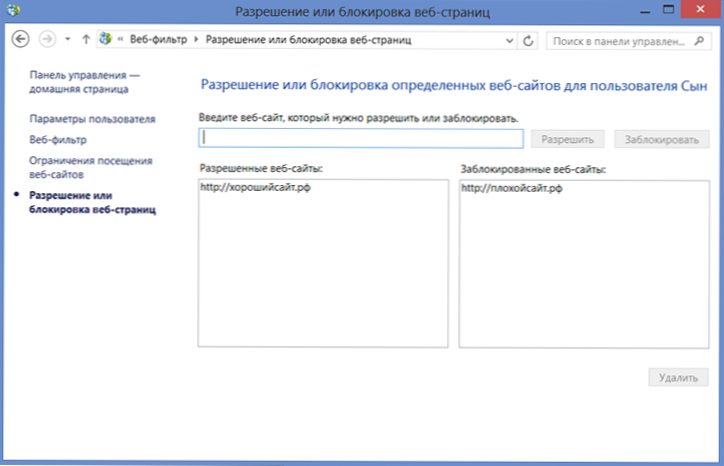 Разрешение или блокировка веб-страниц

« Веб-фильтр ▸ Разрешение или блокировка веб-страниц

Поиск в панели управлен...

Панель управления — домашняя страница

Параметры пользователя

Веб-фильтр

Ограничения посещения веб-сайтов

Разрешение или блокировка веб-страниц

Разрешение или блокировка определенных веб-сайтов для пользователя Сын

Введите веб-сайт, который нужно разрешить или заблокировать.

Разрешить

Заблокировать

Разрешенные веб-сайты:

http://хорошийсайт.рф

Заблокированные веб-сайты:

http://плохойсайт.рф

Удалить